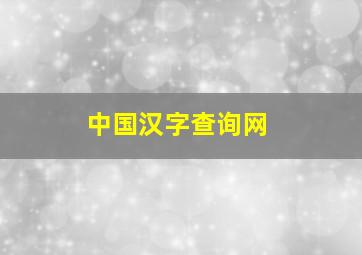 中国汉字查询网